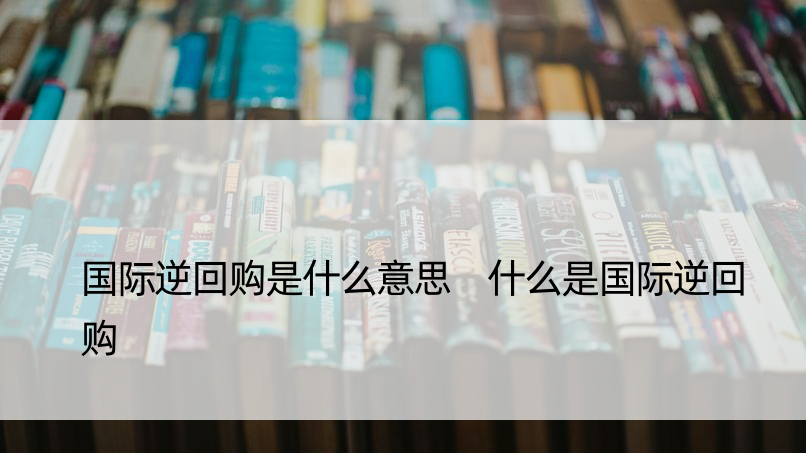 国际逆回购是什么意思　什么是国际逆回购